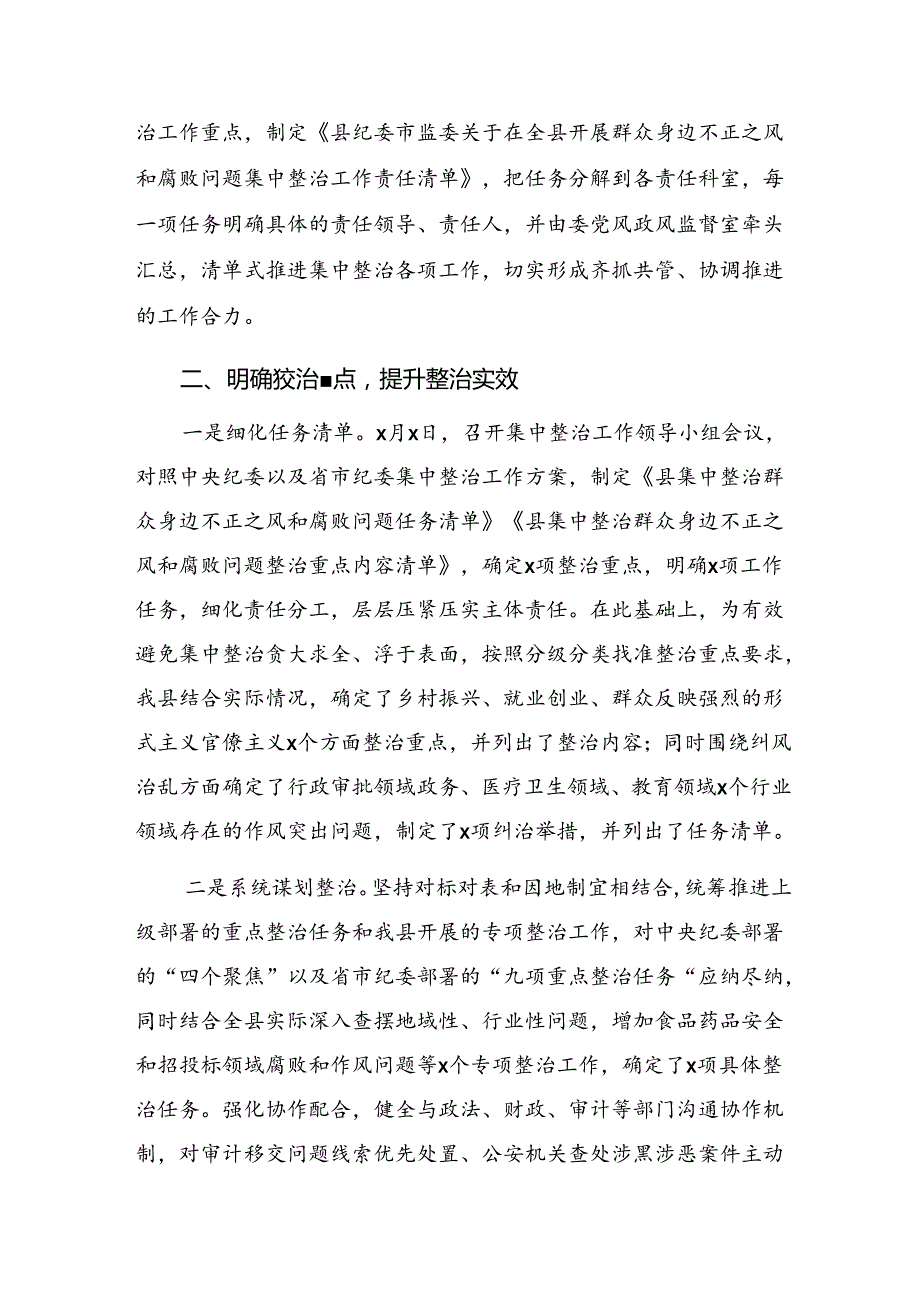 治工作重点，制定《县纪委市监委关于在全县开展群众身边不正之风和腐败问题集中整治工作责任清单》，把任务分解到各责任科室，每一项任务明确具体的责任领导、责任人，并由委党风政风监督室牵头汇总，清单式推进集中整治各项工作，切实形成齐抓共管、协调推进的工作合力。

二、明确狡治■点，提升整治实效

一是细化任务清单。x月x日，召开集中整治工作领导小组会议，对照中央纪委以及省市纪委集中整治工作方案，制定《县集中整治群众身边不正之风和腐败问题任务清单》《县集中整治群众身边不正之风和腐败问题整治重点内容清单》，确定x项整治重点，明确x项工作任务，细化责任分工，层层压紧压实主体责任。在此基础上，为有效避免集中整治贪大求全、浮于表面，按照分级分类找准整治重点要求，我县结合实际情况，确定了乡村振兴、就业创业、群众反映强烈的形式主义官僚主义x个方面整治重点，并列出了整治内容；同时围绕纠风治乱方面确定了行政审批领域政务、医疗卫生领域、教育领域x个行业领域存在的作风突出问题，制定了x项纠治举措，并列出了任务清单。

二是系统谋划整治。坚持对标对表和因地制宜相结合，统筹推进上级部署的重点整治任务和我县开展的专项整治工作，对中央纪委部署的“四个聚焦”以及省市纪委部署的“九项重点整治任务“应纳尽纳，同时结合全县实际深入查摆地域性、行业性问题，增加食品药品安全和招投标领域腐败和作风问题等x个专项整治工作，确定了x项具体整治任务。强化协作配合，健全与政法、财政、审计等部门沟通协作机制，对审计移交问题线索优先处置、公安机关查处涉黑涉恶案件主动